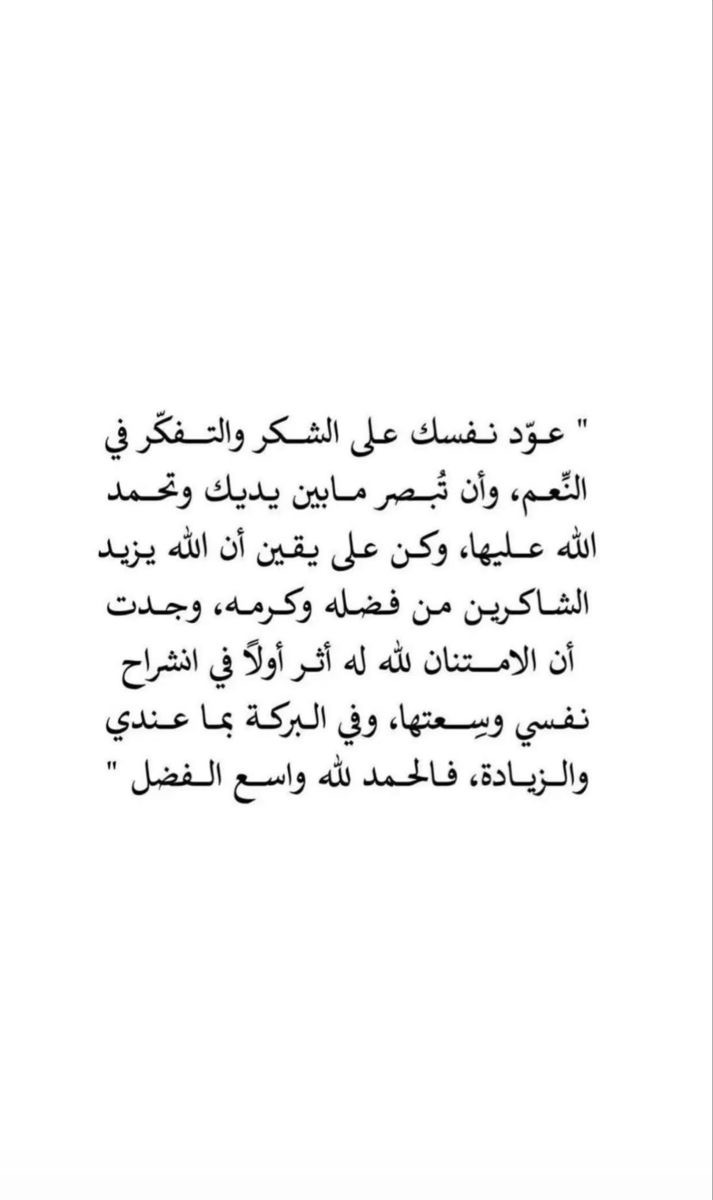 " عوّد نفسك على الشكر والتفكّر في النِّعم، وأن تُبصر مابين يديك وتحمد الله عليها، وكن على يقين أن الله يزيد الشاكرين من فضله وكرمه، وجدت أن الامتنان لله له أثر أولاً في انشراح نفسي وسِعتها، وفي البركة بما عندي والزيادة، فالحمد لله واسع الفضل "